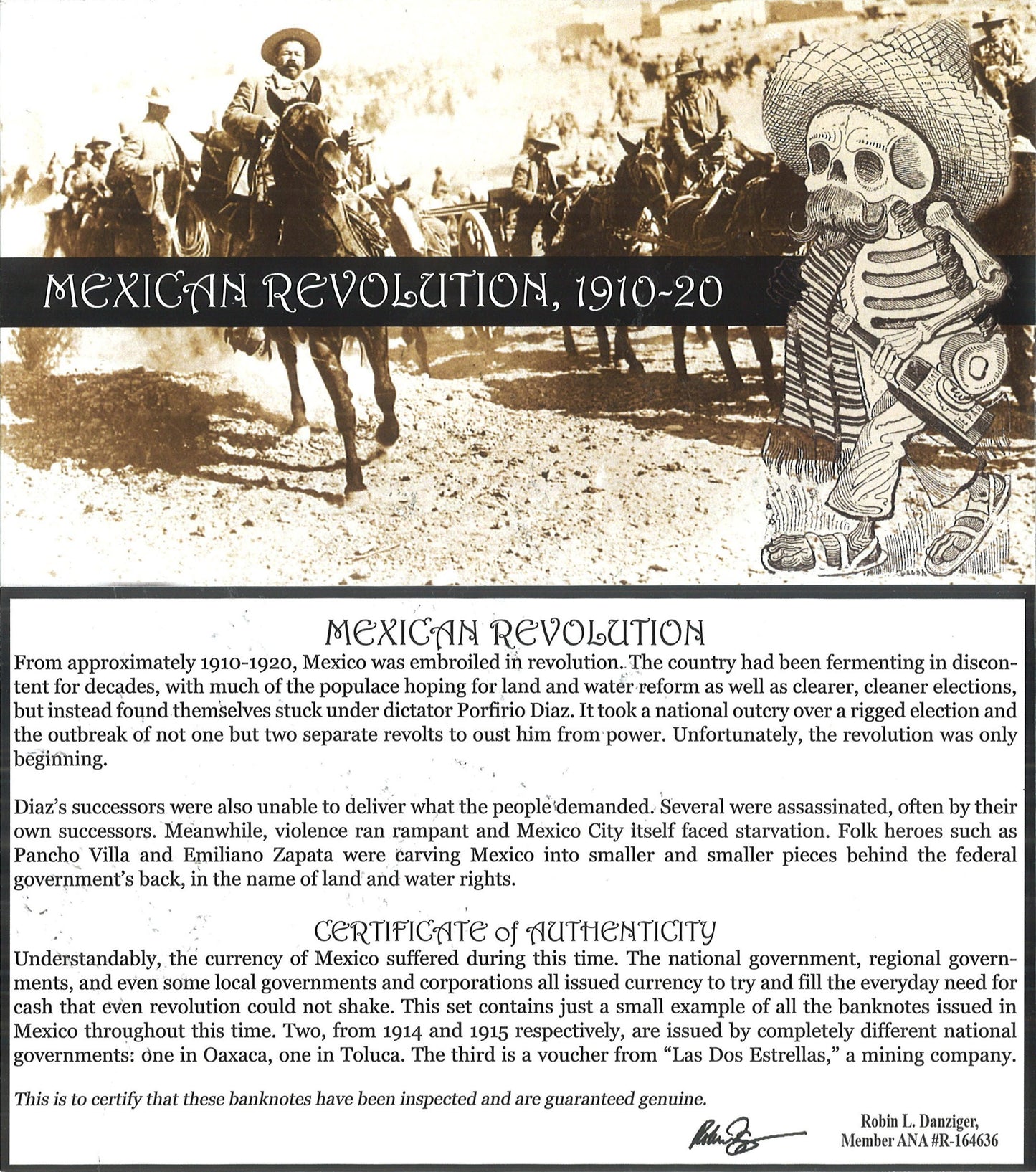 MEXICAN REVOLUTION, 1910-20

MEXICAN REVOLUTION

From approximately 1910-1920, Mexico was embroiled in revolution. The country had been fermenting in discontent for decades, with much of the populace hoping for land and water reform as well as clearer, cleaner elections, but instead found themselves stuck under dictator Porfirio Diaz. It took a national outcry over a rigged election and the outbreak of not one but two separate revolts to oust him from power. Unfortunately, the revolution was only beginning.

Diaz's successors were also unable to deliver what the people demanded. Several were assassinated, often by their own successors. Meanwhile, violence ran rampant and Mexico City itself faced starvation. Folk heroes such as Pancho Villa and Emiliano Zapata were carving Mexico into smaller and smaller pieces behind the federal government's back, in the name of land and water rights.

CERTIFICATE of AUTHENTICITY

Understandably, the currency of Mexico suffered during this time. The national government, regional governments, and even some local governments and corporations all issued currency to try and fill the everyday need for cash that even revolution could not shake. This set contains just a small example of all the banknotes issued in Mexico throughout this time. Two, from 1914 and 1915 respectively, are issued by completely different national governments: one in Oaxaca, one in Toluca. The third is a voucher from "Las Dos Estrellas," a mining company.

This is to certify that these banknotes have been inspected and are guaranteed genuine.

Robin L. Danziger,
Member ANA #R-164636